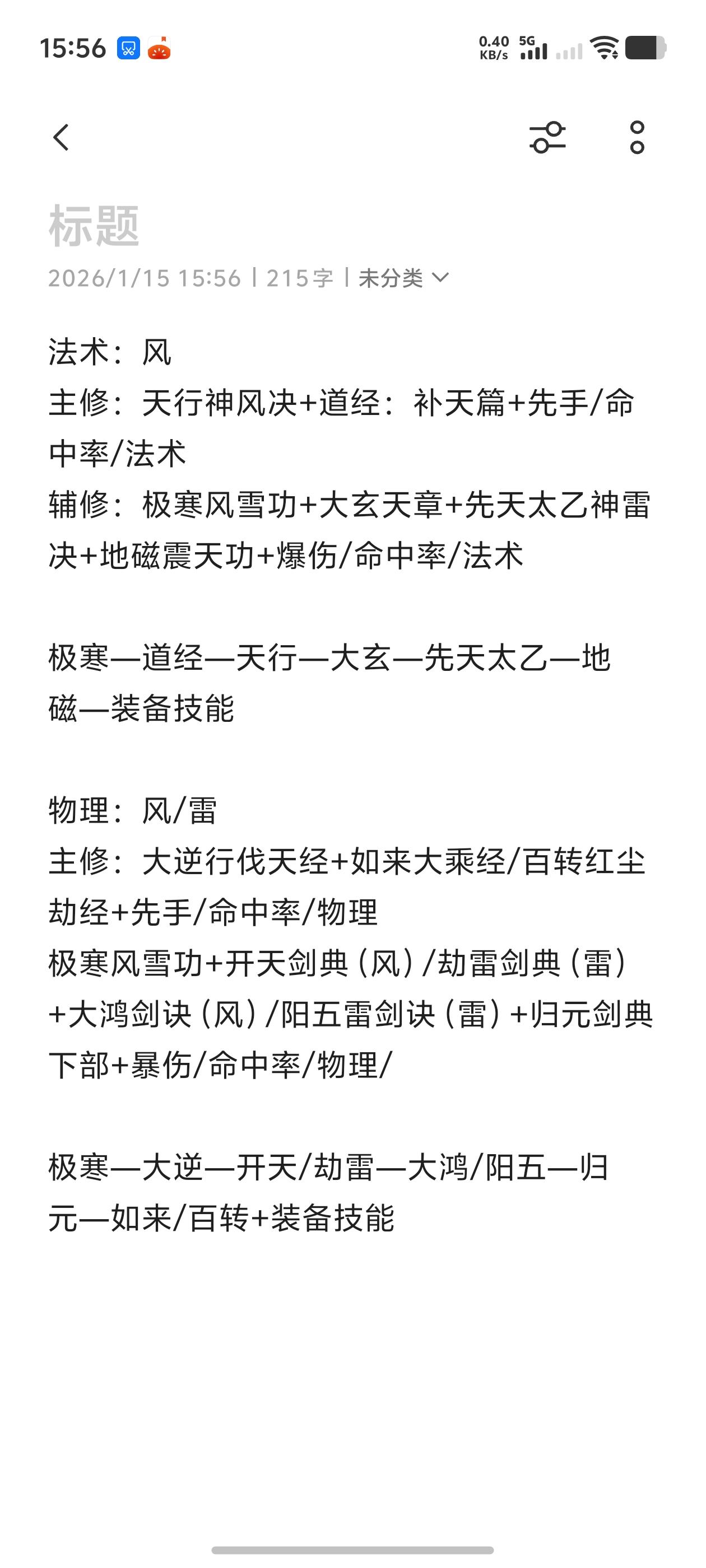 15:56

0.40 KB/s 5G

标题

2026/1/15 15:56 | 215字 | 未分类

法术：风
主修：天行神风决+道经：补天篇+先手/命中率/法术
辅修：极寒风雪功+大玄天章+先天太乙神雷决+地磁震天功+爆伤/命中率/法术

极寒—道经—天行—大玄—先天太乙—地磁—装备技能

物理：风/雷
主修：大逆行伐天经+如来大乘经/百转红尘劫经+先手/命中率/物理
极寒风雪功+开天剑典（风）/劫雷剑典（雷）+大鸿剑诀（风）/阳五雷剑诀（雷）+归元剑典下部+暴伤/命中率/物理/

极寒—大逆—开天/劫雷—大鸿/阳五—归元—如来/百转+装备技能